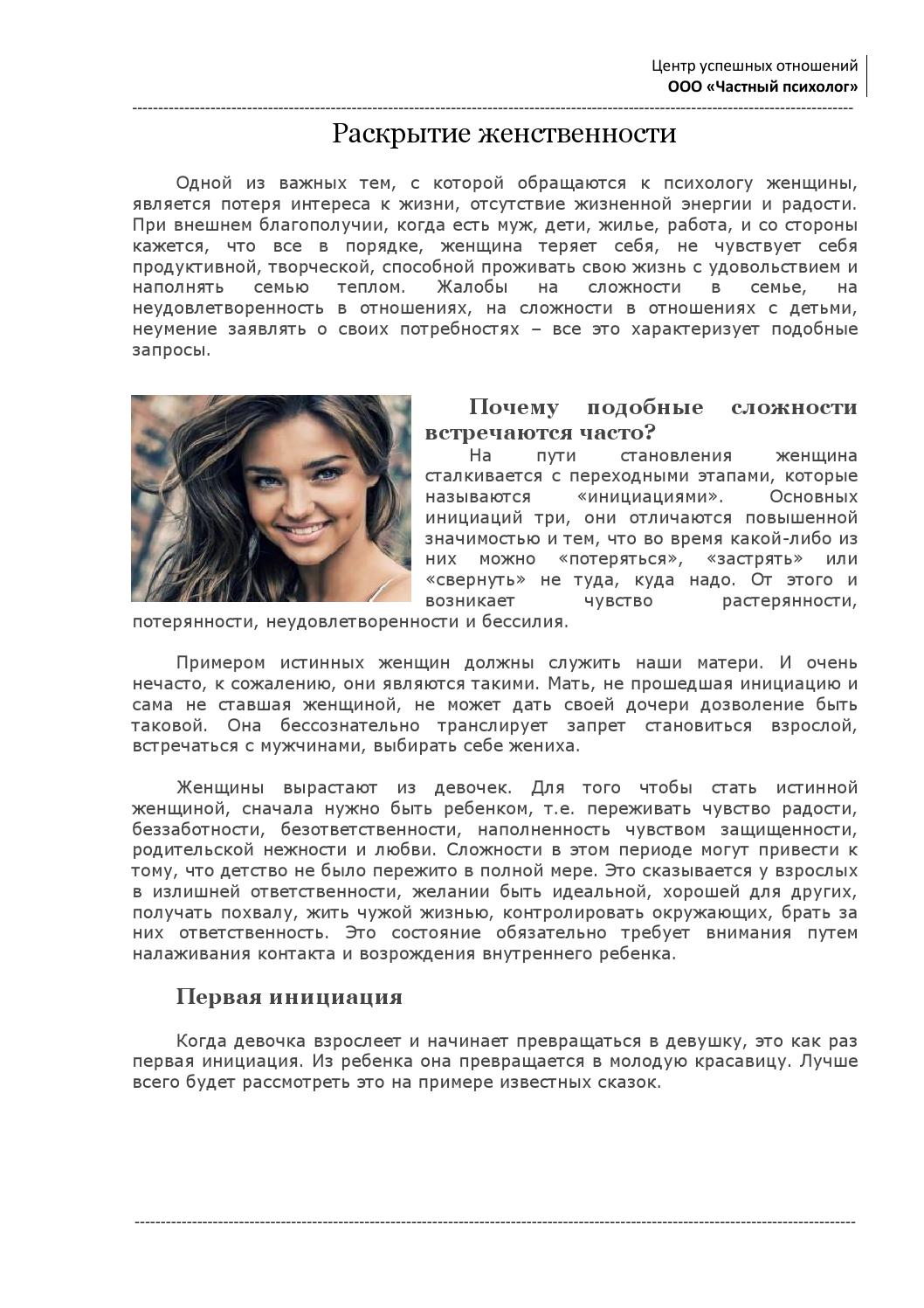 Центр успешных отношений
ООО «Частный психолог»

Раскрытие женственности

Одной из важных тем, с которой обращаются к психологу женщины, является потеря интереса к жизни, отсутствие жизненной энергии и радости. При внешнем благополучии, когда есть муж, дети, жилье, работа, и со стороны кажется, что все в порядке, женщина теряет себя, не чувствует себя продуктивной, творческой, способной проживать свою жизнь с удовольствием и наполнять семью теплом. Жалобы на сложности в семье, на неудовлетворенность в отношениях, на сложности в отношениях с детьми, неумение заявлять о своих потребностях – все это характеризует подобные запросы.

Почему подобные сложности встречаются часто?

На пути становления женщина сталкивается с переходными этапами, которые называются «инициациями». Основных инициаций три, они отличаются повышенной значимостью и тем, что во время какой-либо из них можно «потеряться», «застрять» или «свернуть» не туда, куда надо. От этого и возникает чувство растерянности, потерянности, неудовлетворенности и бессилия.

Примером истинных женщин должны служить наши матери. И очень нечасто, к сожалению, они являются такими. Мать, не прошедшая инициацию и сама не ставшая женщиной, не может дать своей дочери дозволение быть таковой. Она бессознательно транслирует запрет становиться взрослой, встречаться с мужчинами, выбирать себе жениха.

Женщины вырастают из девочек. Для того чтобы стать истинной женщиной, сначала нужно быть ребенком, т.е. переживать чувство радости, беззаботности, безответственности, наполненность чувством защищенности, родительской нежности и любви. Сложности в этом периоде могут привести к тому, что детство не было пережито в полной мере. Это сказывается у взрослых в излишней ответственности, желании быть идеальной, хорошей для других, получать похвалу, жить чужой жизнью, контролировать окружающих, брать за них ответственность. Это состояние обязательно требует внимания путем налаживания контакта и возрождения внутреннего ребенка.

Первая инициация

Когда девочка взрослеет и начинает превращаться в девушку, это как раз первая инициация. Из ребенка она превращается в молодую красавицу. Лучше всего будет рассмотреть это на примере известных сказок.